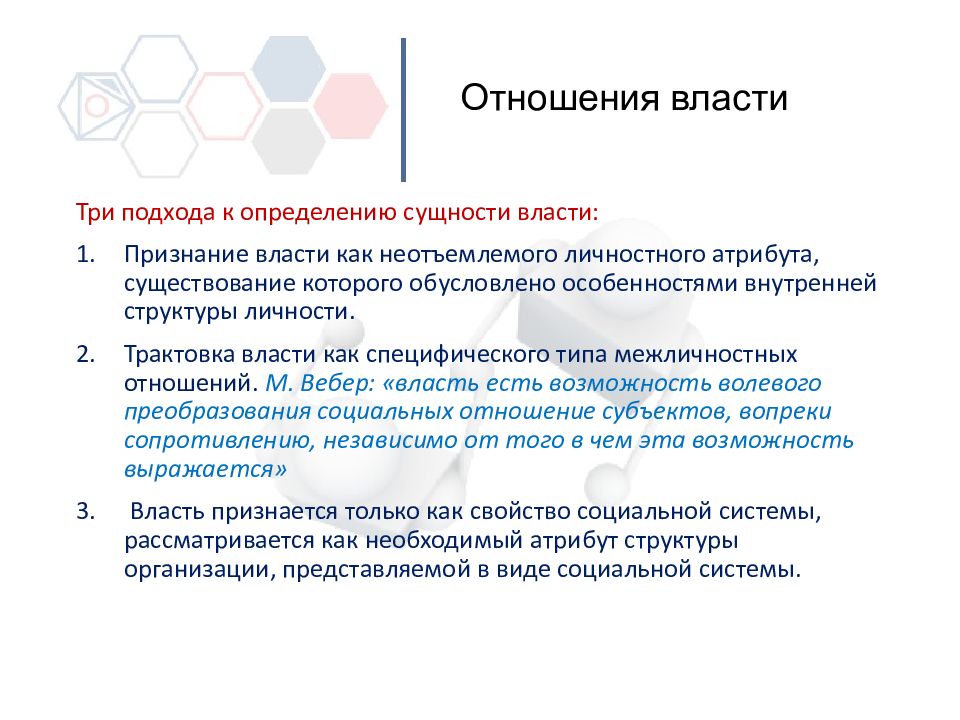 Отношения власти

Три подхода к определению сущности власти:

1. Признание власти как неотъемлемого личностного атрибута, существование которого обусловлено особенностями внутренней структуры личности.

2. Трактовка власти как специфического типа межличностных отношений. М. Вебер: «власть есть возможность волевого преобразования социальных отношение субъектов, вопреки сопротивлению, независимо от того в чем эта возможность выражается»

3. Власть признается только как свойство социальной системы, рассматривается как необходимый атрибут структуры организации, представляемой в виде социальной системы.